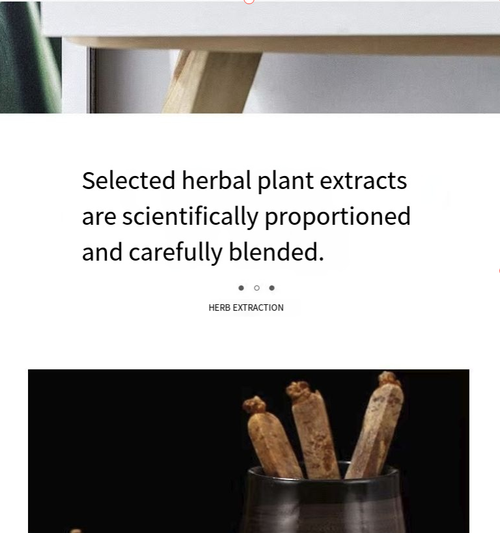 Selected herbal plant extracts are scientifically proportioned and carefully blended.

HERB EXTRACTION